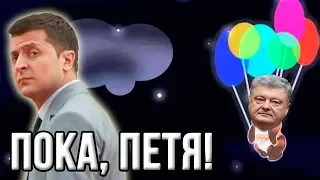 ПОКА, ПЕТЯ!